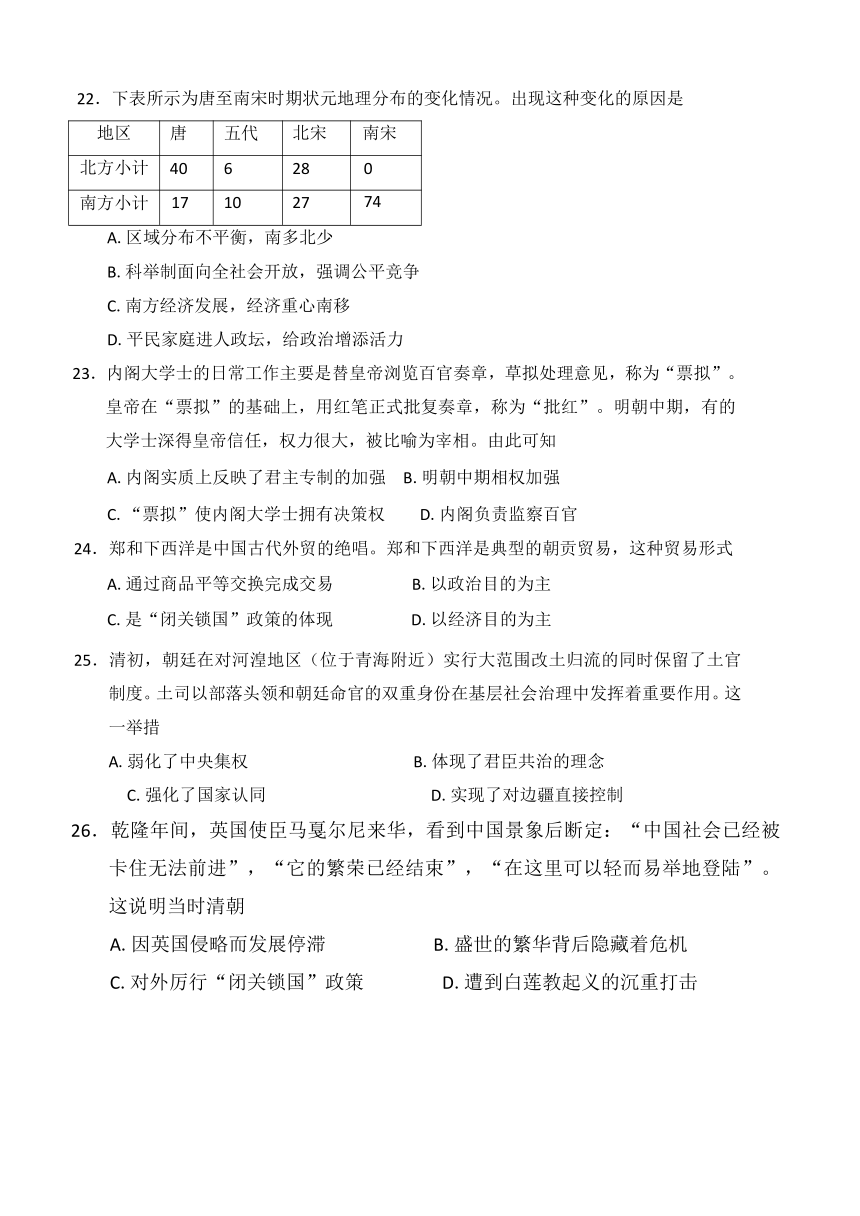 22．下表所示为唐至南宋时期状元地理分布的变化情况。出现这种变化的原因是

| 地区 | 唐 | 五代 | 北宋 | 南宋 |
|---|---|---|---|---|
| 北方小计 | 40 | 6 | 28 | 0 |
| 南方小计 | 17 | 10 | 27 | 74 |

A. 区域分布不平衡，南多北少
B. 科举制面向全社会开放，强调公平竞争
C. 南方经济发展，经济重心南移
D. 平民家庭进人政坛，给政治增添活力

23．内阁大学士的日常工作主要是替皇帝浏览百官奏章，草拟处理意见，称为“票拟”。皇帝在“票拟”的基础上，用红笔正式批复奏章，称为“批红”。明朝中期，有的大学士深得皇帝信任，权力很大，被比喻为宰相。由此可知
A. 内阁实质上反映了君主专制的加强　B. 明朝中期相权加强
C. “票拟”使内阁大学士拥有决策权　D. 内阁负责监察百官

24．郑和下西洋是中国古代外贸的绝唱。郑和下西洋是典型的朝贡贸易，这种贸易形式
A. 通过商品平等交换完成交易　B. 以政治目的为主
C. 是“闭关锁国”政策的体现　D. 以经济目的为主

25．清初，朝廷在对河湟地区（位于青海附近）实行大范围改土归流的同时保留了土官制度。土司以部落头领和朝廷命官的双重身份在基层社会治理中发挥着重要作用。这一举措
A. 弱化了中央集权　B. 体现了君臣共治的理念
C. 强化了国家认同　D. 实现了对边疆直接控制

26．乾隆年间，英国使臣马戛尔尼来华，看到中国景象后断定：“中国社会已经被卡住无法前进”，“它的繁荣已经结束”，“在这里可以轻而易举地登陆”。这说明当时清朝
A. 因英国侵略而发展停滞　B. 盛世的繁华背后隐藏着危机
C. 对外厉行“闭关锁国”政策　D. 遭到白莲教起义的沉重打击